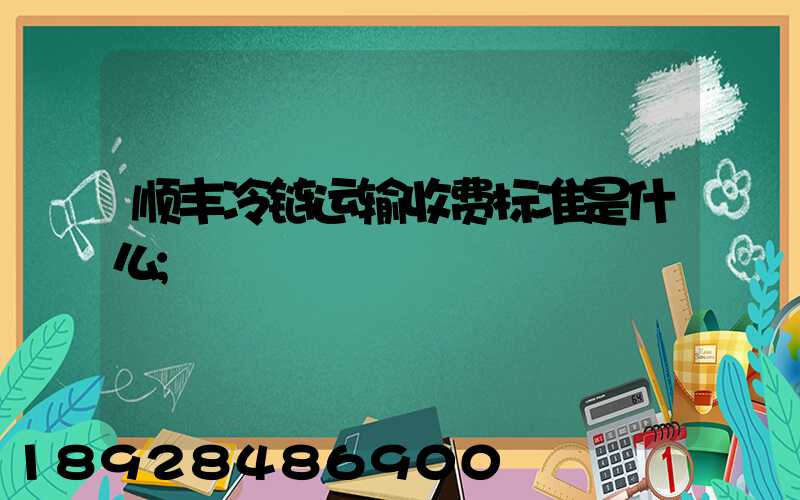 顺丰冷链运输收费标准是什么;

18928486900